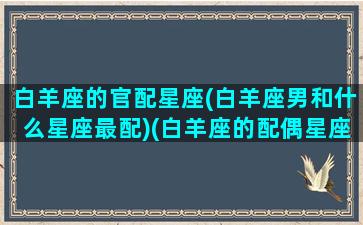 白羊座的官配星座(白羊座男和什么星座最配)(白羊座的配偶星座